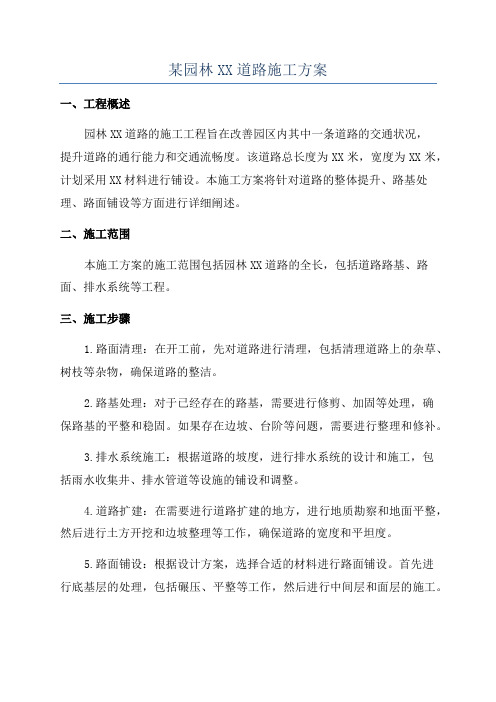 某园林XX道路施工方案

一、工程概述

园林XX道路的施工工程旨在改善园区内其中一条道路的交通状况，提升道路的通行能力和交通流畅度。该道路总长度为XX米，宽度为XX米，计划采用XX材料进行铺设。本施工方案将针对道路的整体提升、路基处理、路面铺设等方面进行详细阐述。

二、施工范围

本施工方案的施工范围包括园林XX道路的全长，包括道路路基、路面、排水系统等工程。

三、施工步骤

1.路面清理：在开工前，先对道路进行清理，包括清理道路上的杂草、树枝等杂物，确保道路的整洁。

2.路基处理：对于已经存在的路基，需要进行修剪、加固等处理，确保路基的平整和稳固。如果存在边坡、台阶等问题，需要进行整理和修补。

3.排水系统施工：根据道路的坡度，进行排水系统的设计和施工，包括雨水收集井、排水管道等设施的铺设和调整。

4.道路扩建：在需要进行道路扩建的地方，进行地质勘察和地面平整，然后进行土方开挖和边坡整理等工作，确保道路的宽度和平坦度。

5.路面铺设：根据设计方案，选择合适的材料进行路面铺设。首先进行底基层的处理，包括碾压、平整等工作，然后进行中间层和面层的施工。